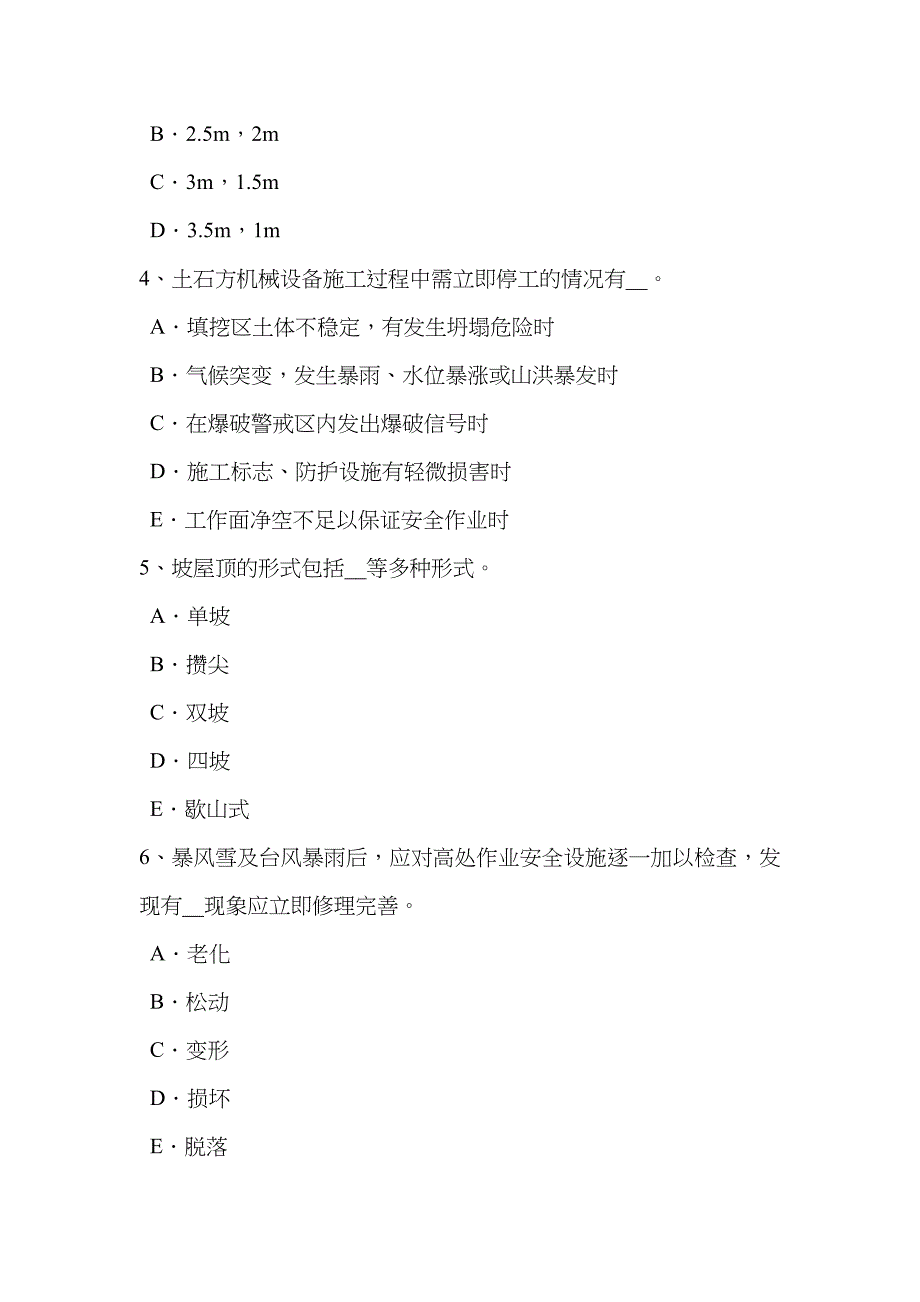 B．2.5m，2m

C．3m，1.5m

D．3.5m，1m

4、土石方机械设备施工过程中需立即停工的情况有__。

A．填挖区土体不稳定，有发生坍塌危险时

B．气候突变，发生暴雨、水位暴涨或山洪暴发时

C．在爆破警戒区内发出爆破信号时

D．施工标志、防护设施有轻微损害时

E．工作面净空不足以保证安全作业时

5、坡屋顶的形式包括__等多种形式。

A．单坡

B．攒尖

C．双坡

D．四坡

E．歇山式

6、暴风雪及台风暴雨后，应对高处作业安全设施逐一加以检查，发现有__现象应立即修理完善。

A．老化

B．松动

C．变形

D．损坏

E．脱落